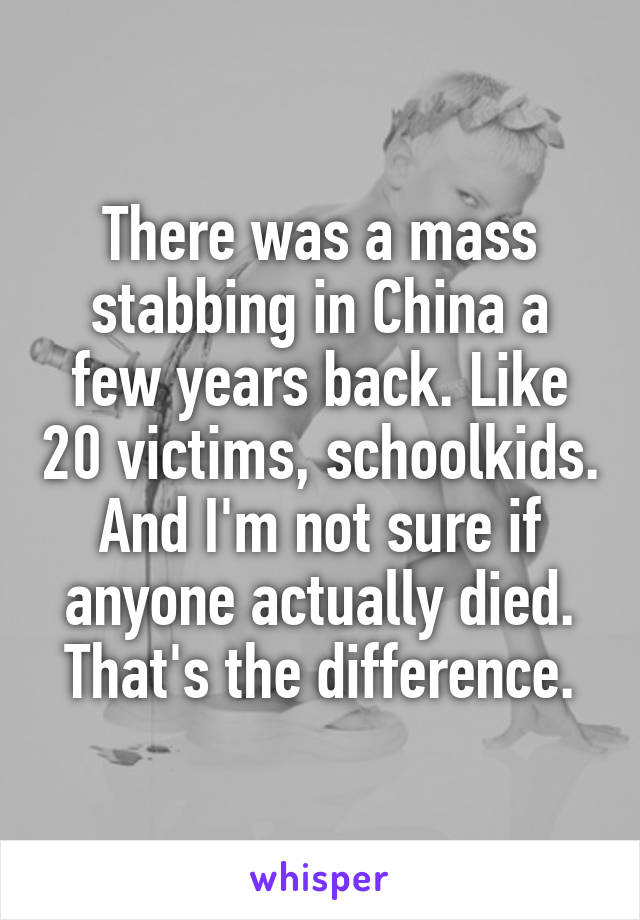 There was a mass stabbing in China a few years back. Like 20 victims, schoolkids. And I'm not sure if anyone actually died. That's the difference.

whisper